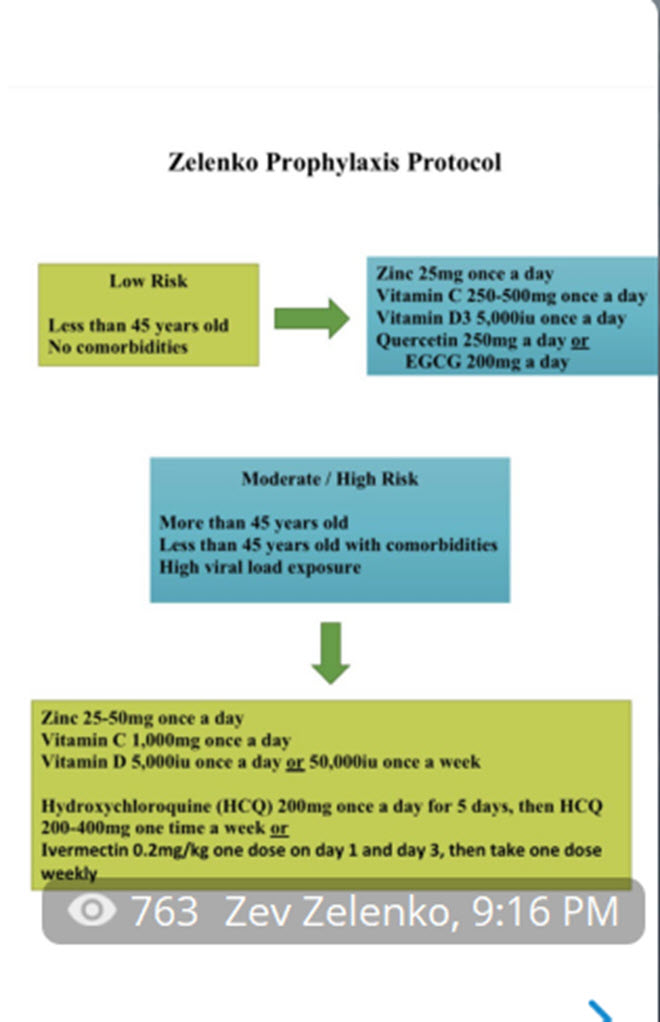 Zelenko Prophylaxis Protocol

Low Risk

Less than 45 years old
No comorbidities

Zinc 25mg once a day
Vitamin C 250-500mg once a day
Vitamin D3 5,000iu once a day
Quercetin 250mg a day or
EGCG 200mg a day

Moderate / High Risk

More than 45 years old
Less than 45 years old with comorbidities
High viral load exposure

Zinc 25-50mg once a day
Vitamin C 1,000mg once a day
Vitamin D 5,000iu once a day or 50,000iu once a week

Hydroxychloroquine (HCQ) 200mg once a day for 5 days, then HCQ 200-400mg one time a week or
Ivermectin 0.2mg/kg one dose on day 1 and day 3, then take one dose weekly

763 Zev Zelenko, 9:16 PM